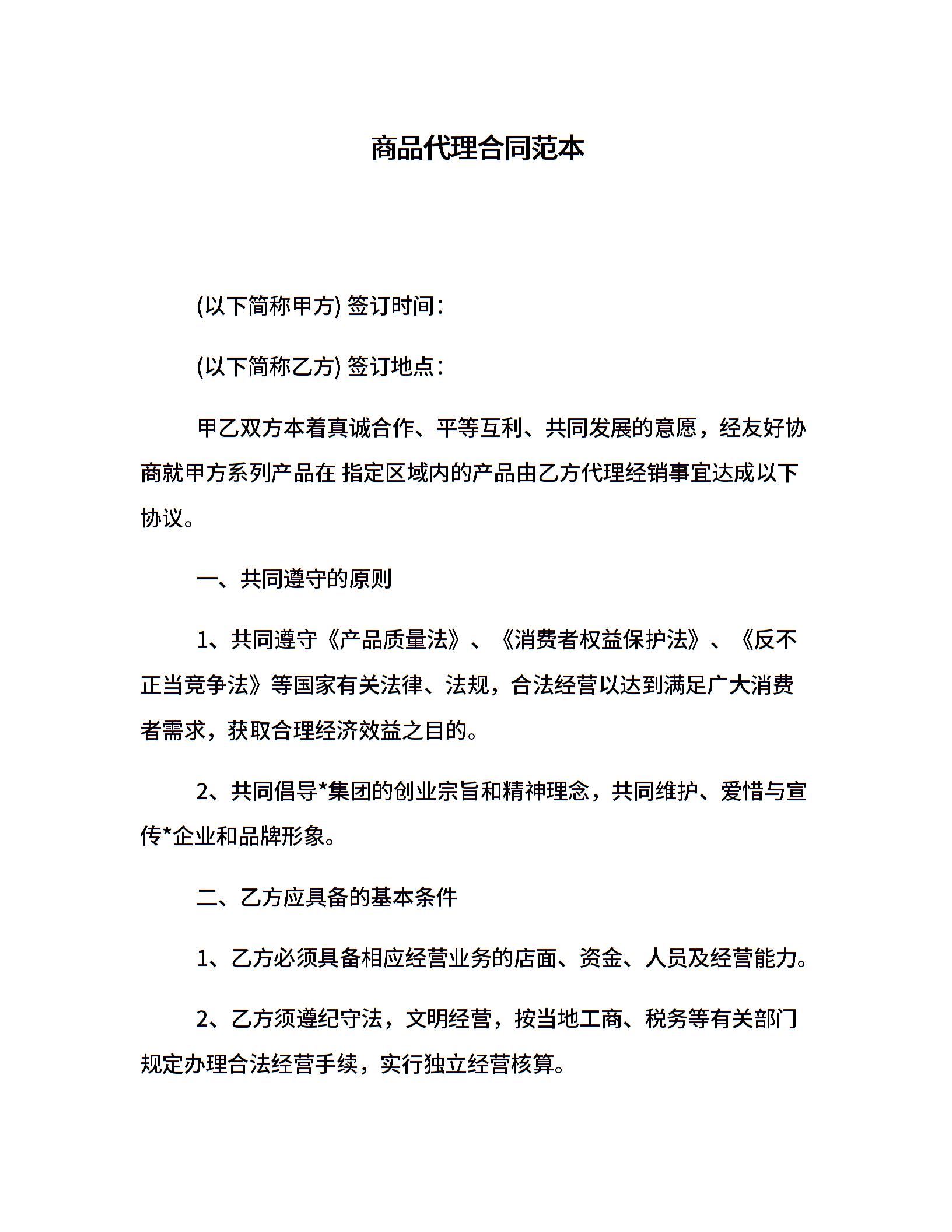 商品代理合同范本

(以下简称甲方) 签订时间:

(以下简称乙方) 签订地点:

甲乙双方本着真诚合作、平等互利、共同发展的意愿，经友好协商就甲方系列产品在 指定区域内的产品由乙方代理经销事宜达成以下协议。

一、共同遵守的原则

1、共同遵守《产品质量法》、《消费者权益保护法》、《反不正当竞争法》等国家有关法律、法规，合法经营以达到满足广大消费者需求，获取合理经济效益之目的。

2、共同倡导*集团的创业宗旨和精神理念，共同维护、爱惜与宣传*企业和品牌形象。

二、乙方应具备的基本条件

1、乙方必须具备相应经营业务的店面、资金、人员及经营能力。

2、乙方须遵纪守法，文明经营，按当地工商、税务等有关部门规定办理合法经营手续，实行独立经营核算。